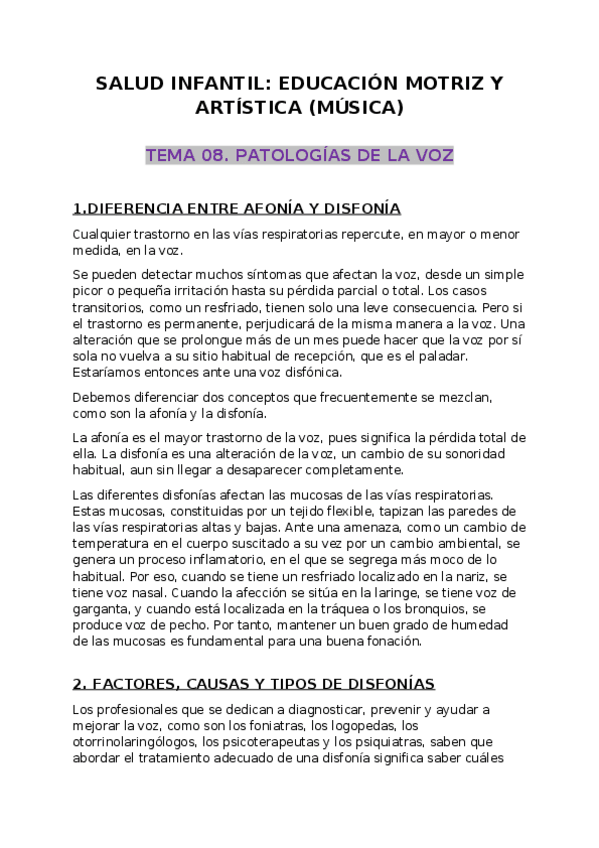 SALUD INFANTIL: EDUCACIÓN MOTRIZ Y ARTÍSTICA (MÚSICA)

TEMA 08. PATOLOGÍAS DE LA VOZ

1.DIFERENCIA ENTRE AFONÍA Y DISFONÍA

Cualquier trastorno en las vías respiratorias repercute, en mayor o menor medida, en la voz.

Se pueden detectar muchos síntomas que afectan la voz, desde un simple picor o pequeña irritación hasta su pérdida parcial o total. Los casos transitorios, como un resfriado, tienen solo una leve consecuencia. Pero si el trastorno es permanente, perjudicará de la misma manera a la voz. Una alteración que se prolongue más de un mes puede hacer que la voz por sí sola no vuelva a su sitio habitual de recepción, que es el paladar. Estaríamos entonces ante una voz disfónica.

Debemos diferenciar dos conceptos que frecuentemente se mezclan, como son la afonía y la disfonía.

La afonía es el mayor trastorno de la voz, pues significa la pérdida total de ella. La disfonía es una alteración de la voz, un cambio de su sonoridad habitual, aun sin llegar a desaparecer completamente.

Las diferentes disfonías afectan las mucosas de las vías respiratorias. Estas mucosas, constituidas por un tejido flexible, tapizan las paredes de las vías respiratorias altas y bajas. Ante una amenaza, como un cambio de temperatura en el cuerpo suscitado a su vez por un cambio ambiental, se genera un proceso inflamatorio, en el que se segrega más moco de lo habitual. Por eso, cuando se tiene un resfriado localizado en la nariz, se tiene voz nasal. Cuando la afección se sitúa en la laringe, se tiene voz de garganta, y cuando está localizada en la tráquea o los bronquios, se produce voz de pecho. Por tanto, mantener un buen grado de humedad de las mucosas es fundamental para una buena fonación.

2. FACTORES, CAUSAS Y TIPOS DE DISFONÍAS

Los profesionales que se dedican a diagnosticar, prevenir y ayudar a mejorar la voz, como son los foniatras, los logopedas, los otorrinolaringólogos, los psicoterapeutas y los psiquiatras, saben que abordar el tratamiento adecuado de una disfonía significa saber cuáles